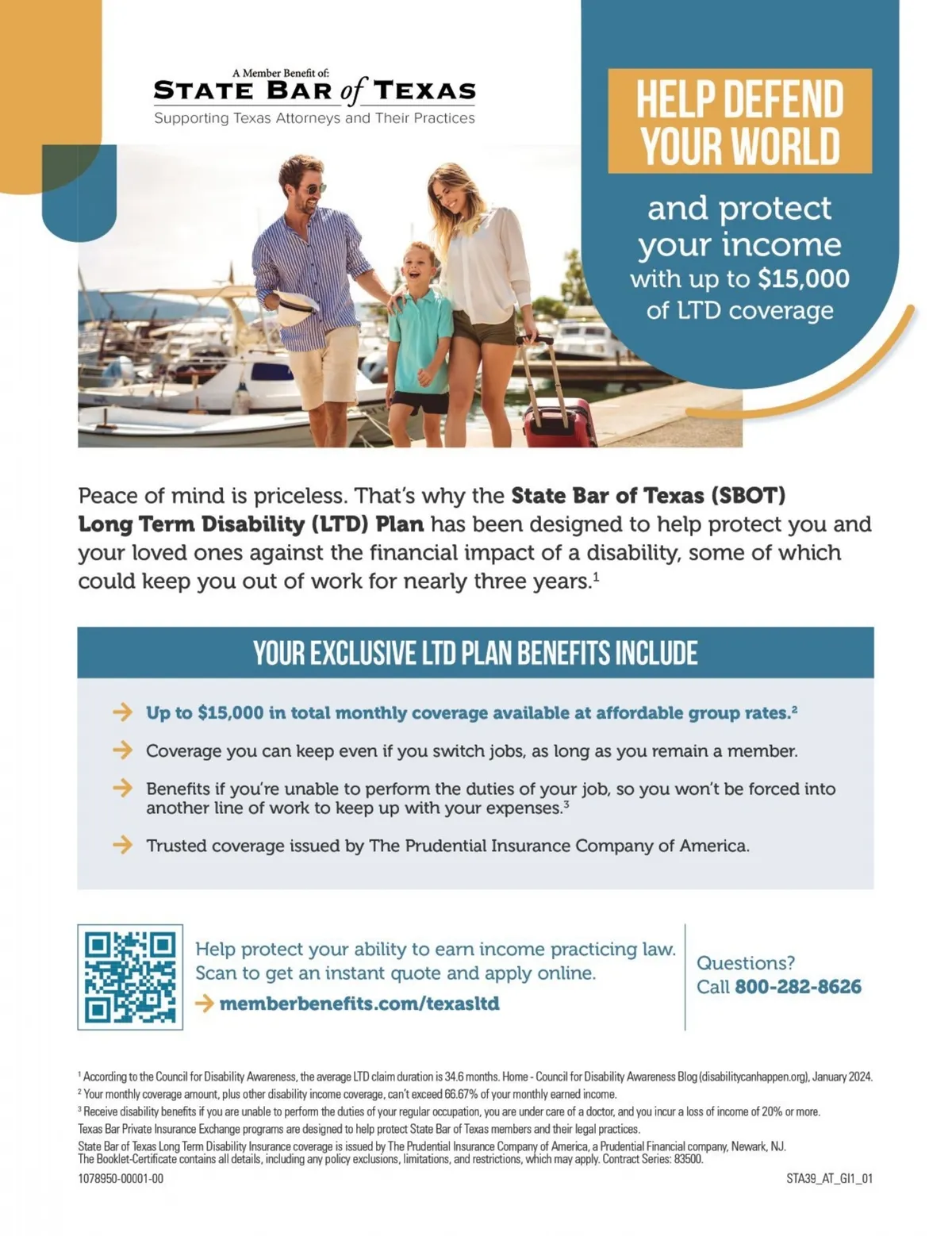 A Member Benefit of:
STATE BAR of TEXAS
Supporting Texas Attorneys and Their Practices

HELP DEFEND YOUR WORLD

and protect your income with up to $15,000 of LTD coverage

Peace of mind is priceless. That's why the State Bar of Texas (SBOT) Long Term Disability (LTD) Plan has been designed to help protect you and your loved ones against the financial impact of a disability, some of which could keep you out of work for nearly three years.$^{1}$

YOUR EXCLUSIVE LTD PLAN BENEFITS INCLUDE

→ Up to $15,000 in total monthly coverage available at affordable group rates.$^{2}$

→ Coverage you can keep even if you switch jobs, as long as you remain a member.

→ Benefits if you're unable to perform the duties of your job, so you won't be forced into another line of work to keep up with your expenses.$^{3}$

→ Trusted coverage issued by The Prudential Insurance Company of America.

Help protect your ability to earn income practicing law. Scan to get an instant quote and apply online.
→ memberbenefits.com/texasltd

Questions?
Call 800-282-8626

$^{1}$ According to the Council for Disability Awareness, the average LTD claim duration is 34.6 months. Home - Council for Disability Awareness Blog (disabilitycanhappen.org), January 2024.
$^{2}$ Your monthly coverage amount, plus other disability income coverage, can't exceed 66.67% of your monthly earned income.
$^{3}$ Receive disability benefits if you are unable to perform the duties of your regular occupation, you are under care of a doctor, and you incur a loss of income of 20% or more.
Texas Bar Private Insurance Exchange programs are designed to help protect State Bar of Texas members and their legal practices.
State Bar of Texas Long Term Disability Insurance coverage is issued by The Prudential Insurance Company of America, a Prudential Financial company, Newark, NJ. The Booklet-Certificate contains all details, including any policy exclusions, limitations, and restrictions, which may apply. Contract Series: 83500.
1078950-00001-00
STA39_AT_GI1_01